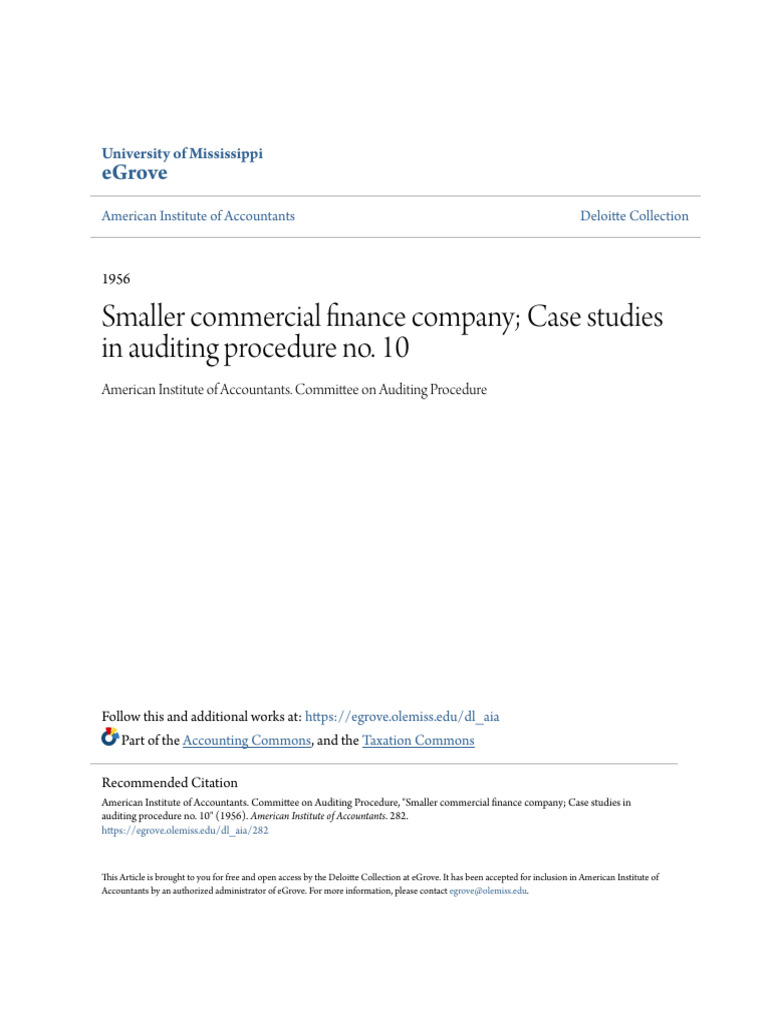 University of Mississippi
eGrove

American Institute of Accountants

Deloitte Collection

1956

Smaller commercial finance company; Case studies in auditing procedure no. 10

American Institute of Accountants. Committee on Auditing Procedure

Follow this and additional works at: https://egrove.olemiss.edu/dl_aia

Part of the Accounting Commons, and the Taxation Commons

Recommended Citation
American Institute of Accountants. Committee on Auditing Procedure, "Smaller commercial finance company; Case studies in auditing procedure no. 10" (1956). American Institute of Accountants. 282.
https://egrove.olemiss.edu/dl_aia/282

This Article is brought to you for free and open access by the Deloitte Collection at eGrove. It has been accepted for inclusion in American Institute of Accountants by an authorized administrator of eGrove. For more information, please contact egrove@olemiss.edu.